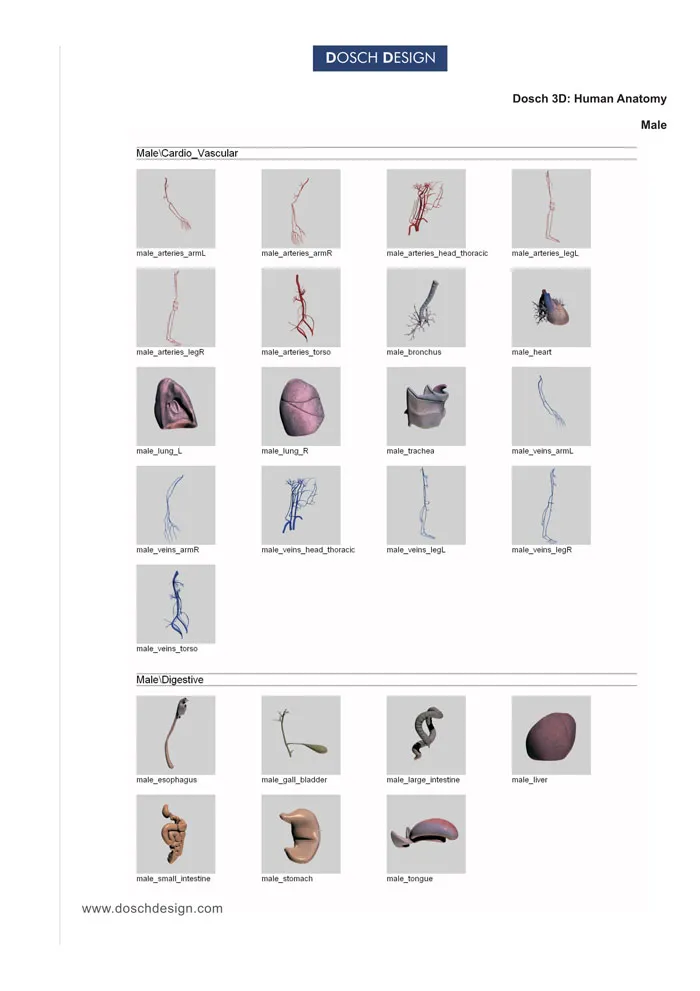 DOSCH DESIGN

Dosch 3D: Human Anatomy

Male

Male\Cardio_Vascular

male_arteries_armL
male_arteries_armR
male_arteries_head_thoracic
male_arteries_legL

male_arteries_legR
male_arteries_torso
male_bronchus
male_heart

male_lung_L
male_lung_R
male_trachea
male_veins_armL

male_veins_armR
male_veins_head_thoracic
male_veins_legL
male_veins_legR

male_veins_torso

Male\Digestive

male_esophagus
male_gall_bladder
male_large_intestine
male_liver

male_small_intestine
male_stomach
male_tongue

www.doschdesign.com